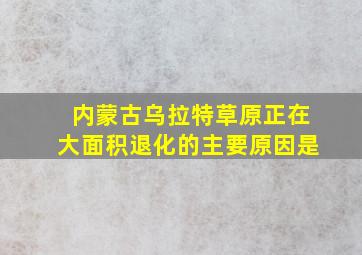 内蒙古乌拉特草原正在大面积退化的主要原因是